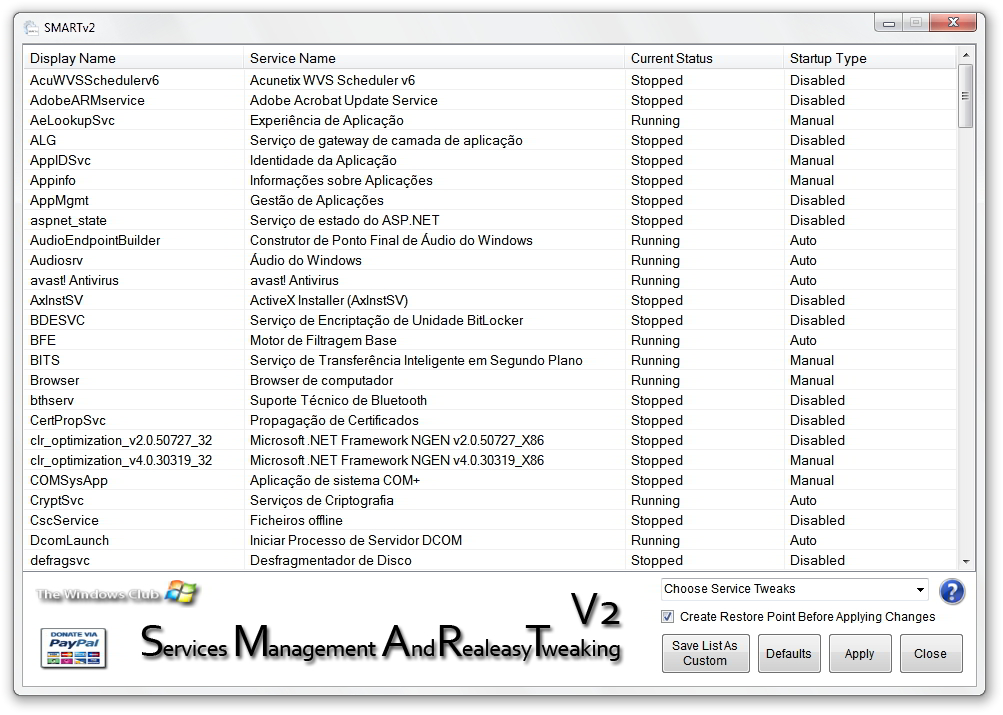 SMARTv2

| Display Name | Service Name | Current Status | Startup Type |
|---|---|---|---|
| AcuWVSSchedulerv6 | Acunetix WVS Scheduler v6 | Stopped | Disabled |
| AdobeARMservice | Adobe Acrobat Update Service | Stopped | Disabled |
| AeLookupSvc | Experiência de Aplicação | Running | Manual |
| ALG | Serviço de gateway de camada de aplicação | Stopped | Disabled |
| AppIDSvc | Identidade da Aplicação | Stopped | Manual |
| Appinfo | Informações sobre Aplicações | Stopped | Manual |
| AppMgmt | Gestão de Aplicações | Stopped | Disabled |
| aspnet_state | Serviço de estado do ASP.NET | Stopped | Disabled |
| AudioEndpointBuilder | Construtor de Ponto Final de Áudio do Windows | Running | Auto |
| Audiosrv | Áudio do Windows | Running | Auto |
| avast! Antivirus | avast! Antivirus | Running | Auto |
| AxInstSV | ActiveX Installer (AxInstSV) | Stopped | Disabled |
| BDESVC | Serviço de Encriptação de Unidade BitLocker | Stopped | Disabled |
| BFE | Motor de Filtragem Base | Running | Auto |
| BITS | Serviço de Transferência Inteligente em Segundo Plano | Running | Manual |
| Browser | Browser de computador | Running | Manual |
| bthserv | Suporte Técnico de Bluetooth | Stopped | Disabled |
| CertPropSvc | Propagação de Certificados | Stopped | Disabled |
| clr_optimization_v2.0.50727_32 | Microsoft .NET Framework NGEN v2.0.50727_X86 | Stopped | Disabled |
| clr_optimization_v4.0.30319_32 | Microsoft .NET Framework NGEN v4.0.30319_X86 | Stopped | Manual |
| COMSysApp | Aplicação de sistema COM+ | Stopped | Manual |
| CryptSvc | Serviços de Criptografia | Running | Auto |
| CscService | Ficheiros offline | Stopped | Disabled |
| DcomLaunch | Iniciar Processo de Servidor DCOM | Running | Auto |
| defragsvc | Desfragmentador de Disco | Stopped | Disabled |

The Windows Club

DONATE VIA PayPal

Services Management And Realeasy Tweaking V2

Choose Service Tweaks

Create Restore Point Before Applying Changes

Save List As Custom
Defaults
Apply
Close